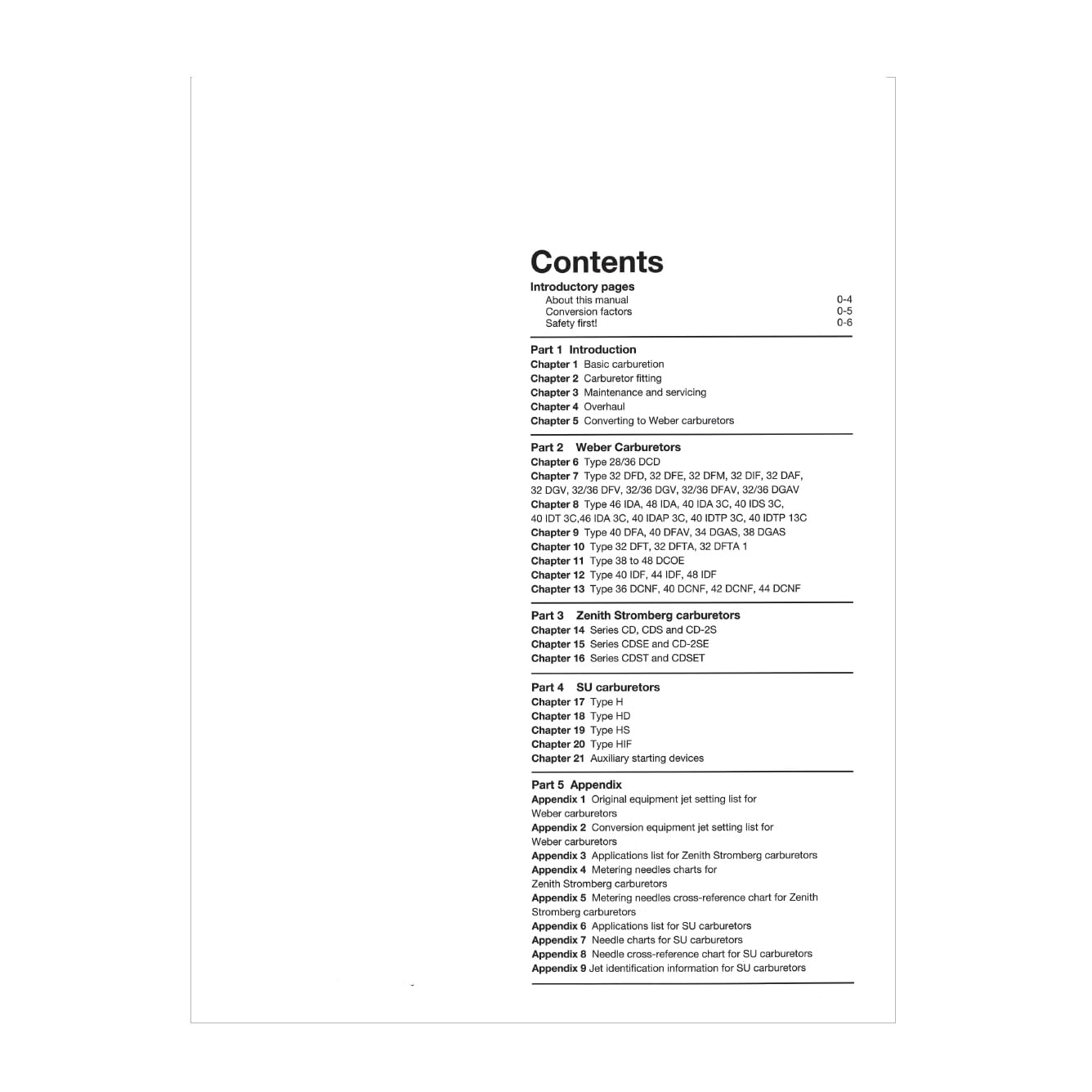 Contents

Introductory pages
About this manual 0-4
Conversion factors 0-5
Safety first! 0-6

Part 1 Introduction
Chapter 1 Basic carburetion
Chapter 2 Carburetor fitting
Chapter 3 Maintenance and servicing
Chapter 4 Overhaul
Chapter 5 Converting to Weber carburetors

Part 2 Weber Carburetors
Chapter 6 Type 28/36 DCD
Chapter 7 Type 32 DFD, 32 DFE, 32 DFM, 32 DIF, 32 DAF, 32 DGV, 32/36 DFV, 32/36 DGV, 32/36 DFAV, 32/36 DGAV
Chapter 8 Type 46 IDA, 48 IDA, 40 IDA 3C, 40 IDS 3C, 40 IDT 3C,46 IDA 3C, 40 IDAP 3C, 40 IDTP 3C, 40 IDTP 13C
Chapter 9 Type 40 DFA, 40 DFAV, 34 DGAS, 38 DGAS
Chapter 10 Type 32 DFT, 32 DFTA, 32 DFTA 1
Chapter 11 Type 38 to 48 DCOE
Chapter 12 Type 40 IDF, 44 IDF, 48 IDF
Chapter 13 Type 36 DCNF, 40 DCNF, 42 DCNF, 44 DCNF

Part 3 Zenith Stromberg carburetors
Chapter 14 Series CD, CDS and CD-2S
Chapter 15 Series CDSE and CD-2SE
Chapter 16 Series CDST and CDSET

Part 4 SU carburetors
Chapter 17 Type H
Chapter 18 Type HD
Chapter 19 Type HS
Chapter 20 Type HIF
Chapter 21 Auxiliary starting devices

Part 5 Appendix
Appendix 1 Original equipment jet setting list for Weber carburetors
Appendix 2 Conversion equipment jet setting list for Weber carburetors
Appendix 3 Applications list for Zenith Stromberg carburetors
Appendix 4 Metering needles charts for Zenith Stromberg carburetors
Appendix 5 Metering needles cross-reference chart for Zenith Stromberg carburetors
Appendix 6 Applications list for SU carburetors
Appendix 7 Needle charts for SU carburetors
Appendix 8 Needle cross-reference chart for SU carburetors
Appendix 9 Jet identification information for SU carburetors